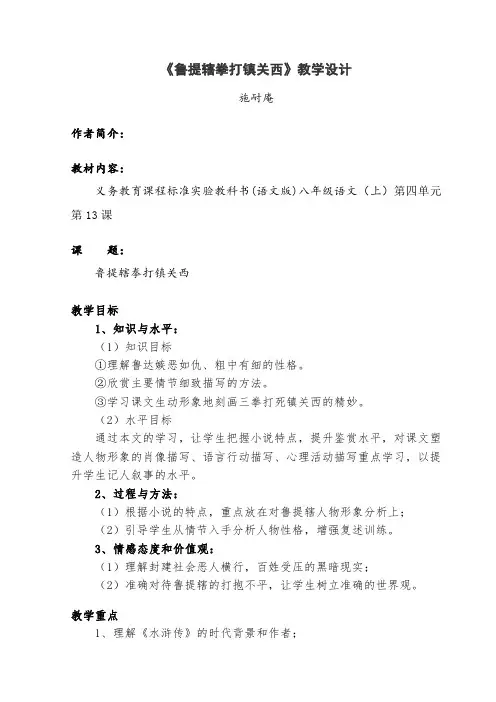 《鲁提辖拳打镇关西》教学设计

施耐庵

作者简介：

教材内容：

义务教育课程标准实验教科书(语文版)八年级语文（上）第四单元第13课

课　　题：

鲁提辖拳打镇关西

教学目标

1、知识与水平：

（1）知识目标

①理解鲁达嫉恶如仇、粗中有细的性格。

②欣赏主要情节细致描写的方法。

③学习课文生动形象地刻画三拳打死镇关西的精妙。

（2）水平目标

通过本文的学习，让学生把握小说特点，提升鉴赏水平，对课文塑造人物形象的肖像描写、语言行动描写、心理活动描写重点学习，以提升学生记人叙事的水平。

2、过程与方法：

（1）根据小说的特点，重点放在对鲁提辖人物形象分析上；

（2）引导学生从情节入手分析人物性格，增强复述训练。

3、情感态度和价值观：

（1）理解封建社会恶人横行，百姓受压的黑暗现实；

（2）准确对待鲁提辖的打抱不平，让学生树立准确的世界观。

教学重点

1、理解《水浒传》的时代背景和作者；